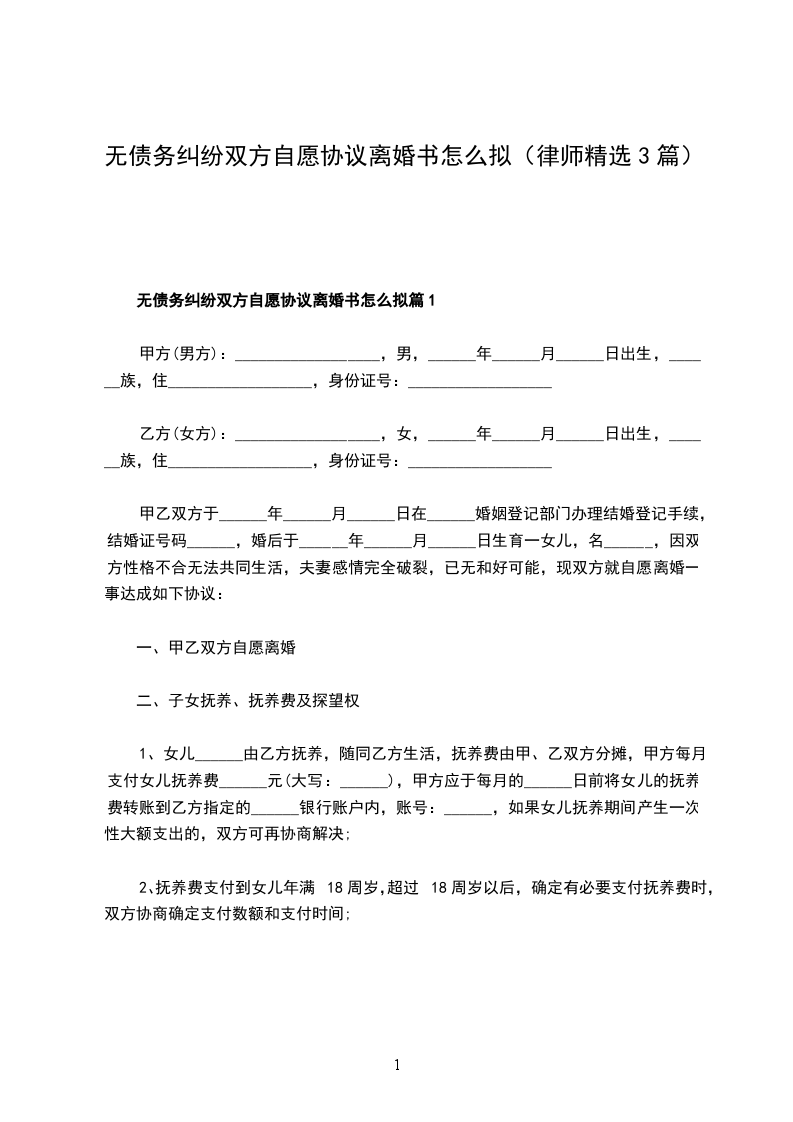 无债务纠纷双方自愿协议离婚书怎么拟（律师精选 3 篇）

无债务纠纷双方自愿协议离婚书怎么拟篇 1

甲方(男方)：__________________，男，______年______月______日出生，______族，住__________________，身份证号：__________________

乙方(女方)：__________________，女，______年______月______日出生，______族，住__________________，身份证号：__________________

甲乙双方于______年______月______日在______婚姻登记部门办理结婚登记手续，结婚证号码______，婚后于______年______月______日生育一女儿，名______，因双方性格不合无法共同生活，夫妻感情完全破裂，已无和好可能，现双方就自愿离婚一事达成如下协议：

一、甲乙双方自愿离婚

二、子女抚养、抚养费及探望权

1、女儿______由乙方抚养，随同乙方生活，抚养费由甲、乙双方分摊，甲方每月支付女儿抚养费______元(大写：______)，甲方应于每月的______日前将女儿的抚养费转账到乙方指定的______银行账户内，账号：______，如果女儿抚养期间产生一次性大额支出的，双方可再协商解决;

2、抚养费支付到女儿年满 18 周岁,超过 18 周岁以后，确定有必要支付抚养费时，双方协商确定支付数额和支付时间;

1